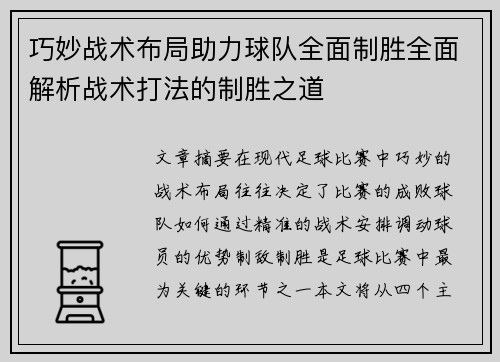 巧妙战术布局助力球队全面制胜全面解析战术打法的制胜之道

文章摘要在现代足球比赛中巧妙的战术布局往往决定了比赛的成败球队如何通过精准的战术安排调动球员的优势制敌制胜是足球比赛中最为关键的环节之一本文将从四个主